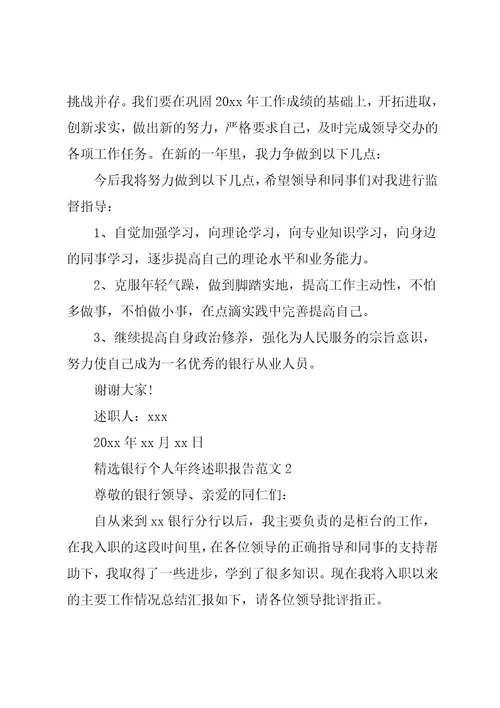 挑战并存。我们要在巩固20xx年工作成绩的基础上，开拓进取，创新求实，做出新的努力，严格要求自己，及时完成领导交办的各项工作任务。在新的一年里，我力争做到以下几点：

今后我将努力做到以下几点，希望领导和同事们对我进行监督指导：

1、自觉加强学习，向理论学习，向专业知识学习，向身边的同事学习，逐步提高自己的理论水平和业务能力。

2、克服年轻气躁，做到脚踏实地，提高工作主动性，不怕多做事，不怕做小事，在点滴实践中完善提高自己。

3、继续提高自身政治修养，强化为人民服务的宗旨意识，努力使自己成为一名优秀的银行从业人员。

谢谢大家！

述职人：xxx

20xx年xx月xx日

精选银行个人年终述职报告范文2

尊敬的银行领导、亲爱的同仁们：

自从来到xx银行分行以后，我主要负责的是柜台的工作，在我入职的这段时间里，在各位领导的正确指导和同事的支持帮助下，我取得了一些进步，学到了很多知识。现在我将入职以来的主要工作情况总结汇报如下，请各位领导批评指正。